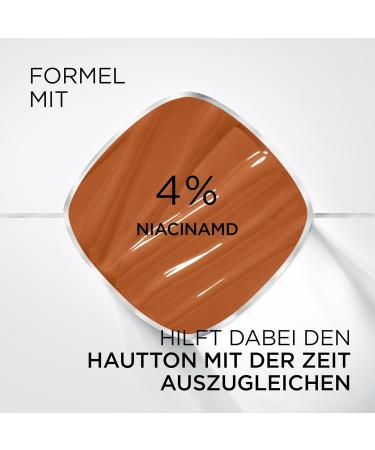 FORMEL MIT

4%
NIACINAMD

HILFT DABEI DEN
HAUTTON MIT DER ZEIT
AUSZUGLEICHEN